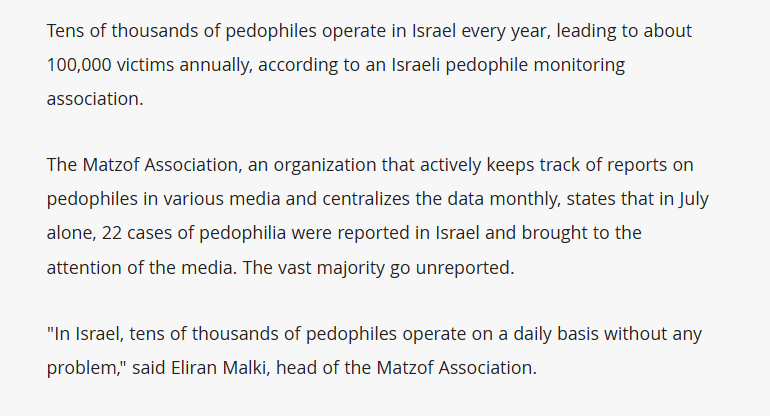 Tens of thousands of pedophiles operate in Israel every year, leading to about 100,000 victims annually, according to an Israeli pedophile monitoring association.

The Matzof Association, an organization that actively keeps track of reports on pedophiles in various media and centralizes the data monthly, states that in July alone, 22 cases of pedophilia were reported in Israel and brought to the attention of the media. The vast majority go unreported.

"In Israel, tens of thousands of pedophiles operate on a daily basis without any problem," said Eliran Malki, head of the Matzof Association.